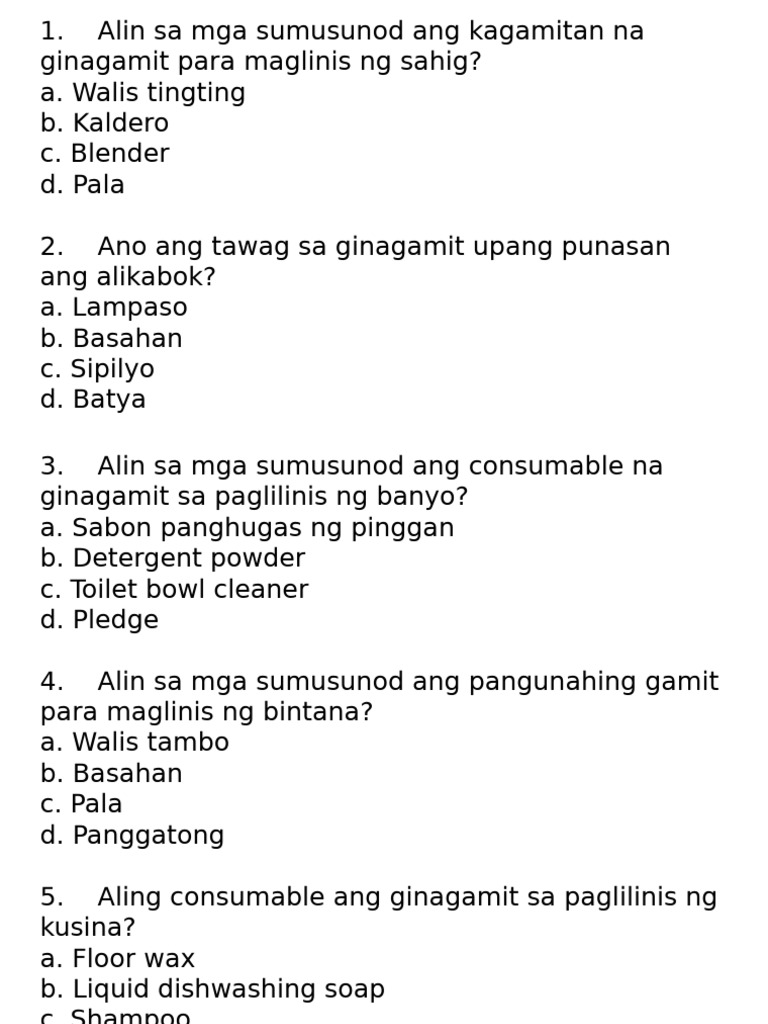 1. Alin sa mga sumusunod ang kagamitan na ginagamit para maglinis ng sahig?
a. Walis tingting
b. Kaldero
c. Blender
d. Pala

2. Ano ang tawag sa ginagamit upang punasan ang alikabok?
a. Lampaso
b. Basahan
c. Sipilyo
d. Batya

3. Alin sa mga sumusunod ang consumable na ginagamit sa paglilinis ng banyo?
a. Sabon panghugas ng pinggan
b. Detergent powder
c. Toilet bowl cleaner
d. Pledge

4. Alin sa mga sumusunod ang pangunahing gamit para maglinis ng bintana?
a. Walis tambo
b. Basahan
c. Pala
d. Panggatong

5. Aling consumable ang ginagamit sa paglilinis ng kusina?
a. Floor wax
b. Liquid dishwashing soap
c. Shampoo